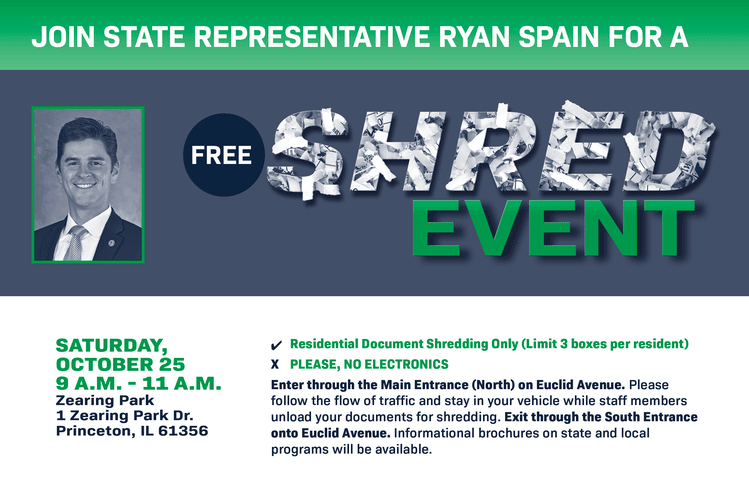 JOIN STATE REPRESENTATIVE RYAN SPAIN FOR A

FREE SHRED EVENT

SATURDAY, OCTOBER 25
9 A.M. - 11 A.M.
Zearing Park
1 Zearing Park Dr.
Princeton, IL 61356

✔ Residential Document Shredding Only (Limit 3 boxes per resident)

X PLEASE, NO ELECTRONICS

Enter through the Main Entrance (North) on Euclid Avenue. Please follow the flow of traffic and stay in your vehicle while staff members unload your documents for shredding. Exit through the South Entrance onto Euclid Avenue. Informational brochures on state and local programs will be available.